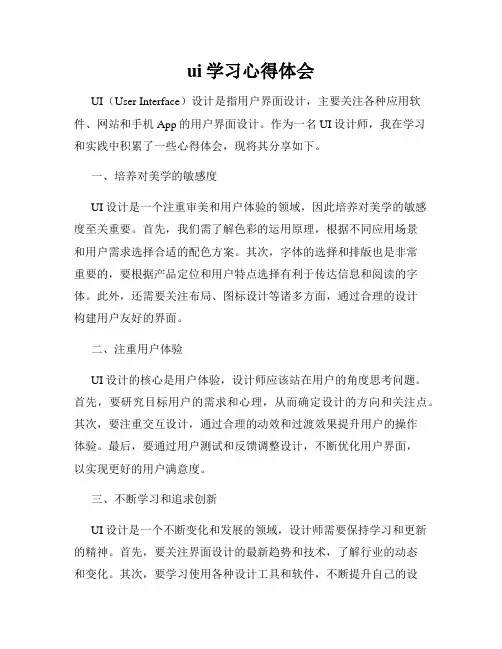 ui 学习心得体会

UI（User Interface）设计是指用户界面设计，主要关注各种应用软件、网站和手机 App 的用户界面设计。作为一名 UI 设计师，我在学习和实践中积累了一些心得体会，现将其分享如下。

一、培养对美学的敏感度

UI 设计是一个注重审美和用户体验的领域，因此培养对美学的敏感度至关重要。首先，我们需了解色彩的运用原理，根据不同应用场景和用户需求选择合适的配色方案。其次，字体的选择和排版也是非常重要的，要根据产品定位和用户特点选择有利于传达信息和阅读的字体。此外，还需要关注布局、图标设计等诸多方面，通过合理的设计构建用户友好的界面。

二、注重用户体验

UI 设计的核心是用户体验，设计师应该站在用户的角度思考问题。首先，要研究目标用户的需求和心理，从而确定设计的方向和关注点。其次，要注重交互设计，通过合理的动效和过渡效果提升用户的操作体验。最后，要通过用户测试和反馈调整设计，不断优化用户界面，以实现更好的用户满意度。

三、不断学习和追求创新

UI 设计是一个不断变化和发展的领域，设计师需要保持学习和更新的精神。首先，要关注界面设计的最新趋势和技术，了解行业的动态和变化。其次，要学习使用各种设计工具和软件，不断提升自己的设